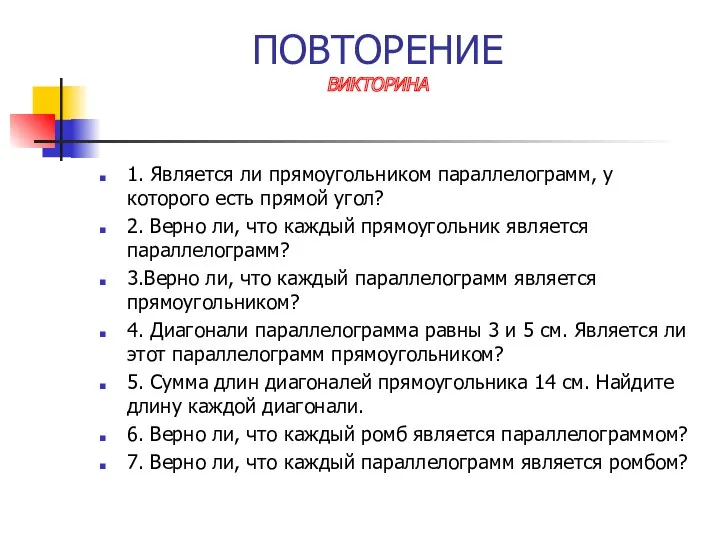 ПОВТОРЕНИЕ
ВИКТОРИНА

1. Является ли прямоугольником параллелограмм, у которого есть прямой угол?

2. Верно ли, что каждый прямоугольник является параллелограмм?

3.Верно ли, что каждый параллелограмм является прямоугольником?

4. Диагонали параллелограмма равны 3 и 5 см. Является ли этот параллелограмм прямоугольником?

5. Сумма длин диагоналей прямоугольника 14 см. Найдите длину каждой диагонали.

6. Верно ли, что каждый ромб является параллелограммом?

7. Верно ли, что каждый параллелограмм является ромбом?